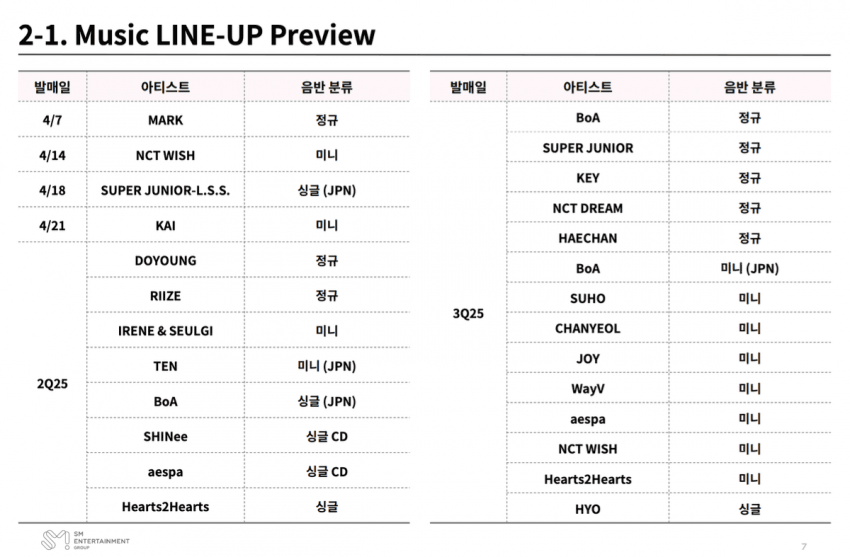 2-1. Music LINE-UP Preview

| 발매일 | 아티스트 | 음반 분류 |
|---|---|---|
| 4/7 | MARK | 정규 |
| 4/14 | NCT WISH | 미니 |
| 4/18 | SUPER JUNIOR-L.S.S. | 싱글 (JPN) |
| 4/21 | KAI | 미니 |
| 2Q25 | DOYOUNG | 정규 |
|  | RIIZE | 정규 |
|  | IRENE & SEULGI | 미니 |
|  | TEN | 미니 (JPN) |
|  | BoA | 싱글 (JPN) |
|  | SHINee | 싱글 CD |
|  | aespa | 싱글 CD |
|  | Hearts2Hearts | 싱글 |

| 발매일 | 아티스트 | 음반 분류 |
|---|---|---|
| 3Q25 | BoA | 정규 |
|  | SUPER JUNIOR | 정규 |
|  | KEY | 정규 |
|  | NCT DREAM | 정규 |
|  | HAECHAN | 정규 |
|  | BoA | 미니 (JPN) |
|  | SUHO | 미니 |
|  | CHANYEOL | 미니 |
|  | JOY | 미니 |
|  | WayV | 미니 |
|  | aespa | 미니 |
|  | NCT WISH | 미니 |
|  | Hearts2Hearts | 미니 |
|  | HYO | 싱글 |

SM ENTERTAINMENT GROUP

7